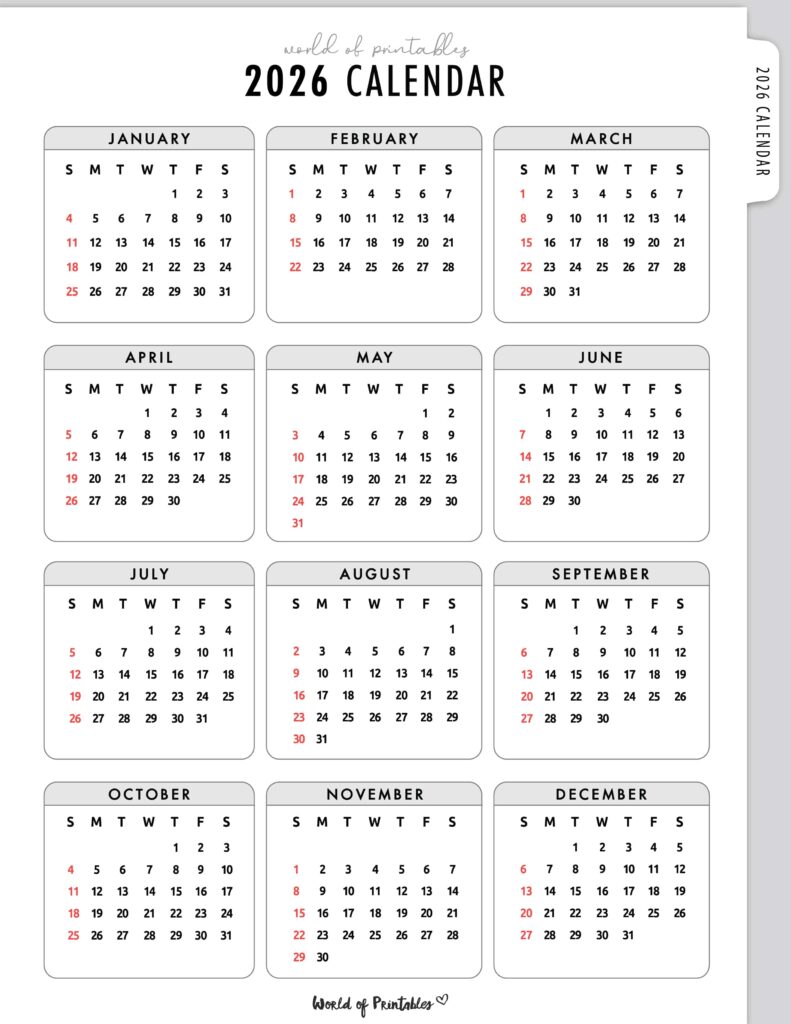 world of printables

2026 CALENDAR

2026 CALENDAR

JANUARY

| S | M | T | W | T | F | S |
|---|---|---|---|---|---|---|
| | | | | 1 | 2 | 3 |
| 4 | 5 | 6 | 7 | 8 | 9 | 10 |
| 11 | 12 | 13 | 14 | 15 | 16 | 17 |
| 18 | 19 | 20 | 21 | 22 | 23 | 24 |
| 25 | 26 | 27 | 28 | 29 | 30 | 31 |

FEBRUARY

| S | M | T | W | T | F | S |
|---|---|---|---|---|---|---|
| 1 | 2 | 3 | 4 | 5 | 6 | 7 |
| 8 | 9 | 10 | 11 | 12 | 13 | 14 |
| 15 | 16 | 17 | 18 | 19 | 20 | 21 |
| 22 | 23 | 24 | 25 | 26 | 27 | 28 |

MARCH

| S | M | T | W | T | F | S |
|---|---|---|---|---|---|---|
| 1 | 2 | 3 | 4 | 5 | 6 | 7 |
| 8 | 9 | 10 | 11 | 12 | 13 | 14 |
| 15 | 16 | 17 | 18 | 19 | 20 | 21 |
| 22 | 23 | 24 | 25 | 26 | 27 | 28 |
| 29 | 30 | 31 | | | | |

APRIL

| S | M | T | W | T | F | S |
|---|---|---|---|---|---|---|
| | | | 1 | 2 | 3 | 4 |
| 5 | 6 | 7 | 8 | 9 | 10 | 11 |
| 12 | 13 | 14 | 15 | 16 | 17 | 18 |
| 19 | 20 | 21 | 22 | 23 | 24 | 25 |
| 26 | 27 | 28 | 29 | 30 | | |

MAY

| S | M | T | W | T | F | S |
|---|---|---|---|---|---|---|
| | | | | | 1 | 2 |
| 3 | 4 | 5 | 6 | 7 | 8 | 9 |
| 10 | 11 | 12 | 13 | 14 | 15 | 16 |
| 17 | 18 | 19 | 20 | 21 | 22 | 23 |
| 24 | 25 | 26 | 27 | 28 | 29 | 30 |
| 31 | | | | | | |

JUNE

| S | M | T | W | T | F | S |
|---|---|---|---|---|---|---|
| | 1 | 2 | 3 | 4 | 5 | 6 |
| 7 | 8 | 9 | 10 | 11 | 12 | 13 |
| 14 | 15 | 16 | 17 | 18 | 19 | 20 |
| 21 | 22 | 23 | 24 | 25 | 26 | 27 |
| 28 | 29 | 30 | | | | |

JULY

| S | M | T | W | T | F | S |
|---|---|---|---|---|---|---|
| | | | 1 | 2 | 3 | 4 |
| 5 | 6 | 7 | 8 | 9 | 10 | 11 |
| 12 | 13 | 14 | 15 | 16 | 17 | 18 |
| 19 | 20 | 21 | 22 | 23 | 24 | 25 |
| 26 | 27 | 28 | 29 | 30 | 31 | |

AUGUST

| S | M | T | W | T | F | S |
|---|---|---|---|---|---|---|
| | | | | | | 1 |
| 2 | 3 | 4 | 5 | 6 | 7 | 8 |
| 9 | 10 | 11 | 12 | 13 | 14 | 15 |
| 16 | 17 | 18 | 19 | 20 | 21 | 22 |
| 23 | 24 | 25 | 26 | 27 | 28 | 29 |
| 30 | 31 | | | | | |

SEPTEMBER

| S | M | T | W | T | F | S |
|---|---|---|---|---|---|---|
| | | 1 | 2 | 3 | 4 | 5 |
| 6 | 7 | 8 | 9 | 10 | 11 | 12 |
| 13 | 14 | 15 | 16 | 17 | 18 | 19 |
| 20 | 21 | 22 | 23 | 24 | 25 | 26 |
| 27 | 28 | 29 | 30 | | | |

OCTOBER

| S | M | T | W | T | F | S |
|---|---|---|---|---|---|---|
| | | | | 1 | 2 | 3 |
| 4 | 5 | 6 | 7 | 8 | 9 | 10 |
| 11 | 12 | 13 | 14 | 15 | 16 | 17 |
| 18 | 19 | 20 | 21 | 22 | 23 | 24 |
| 25 | 26 | 27 | 28 | 29 | 30 | 31 |

NOVEMBER

| S | M | T | W | T | F | S |
|---|---|---|---|---|---|---|
| 1 | 2 | 3 | 4 | 5 | 6 | 7 |
| 8 | 9 | 10 | 11 | 12 | 13 | 14 |
| 15 | 16 | 17 | 18 | 19 | 20 | 21 |
| 22 | 23 | 24 | 25 | 26 | 27 | 28 |
| 29 | 30 | | | | | |

DECEMBER

| S | M | T | W | T | F | S |
|---|---|---|---|---|---|---|
| | | 1 | 2 | 3 | 4 | 5 |
| 6 | 7 | 8 | 9 | 10 | 11 | 12 |
| 13 | 14 | 15 | 16 | 17 | 18 | 19 |
| 20 | 21 | 22 | 23 | 24 | 25 | 26 |
| 27 | 28 | 29 | 30 | 31 | | |

World of Printables